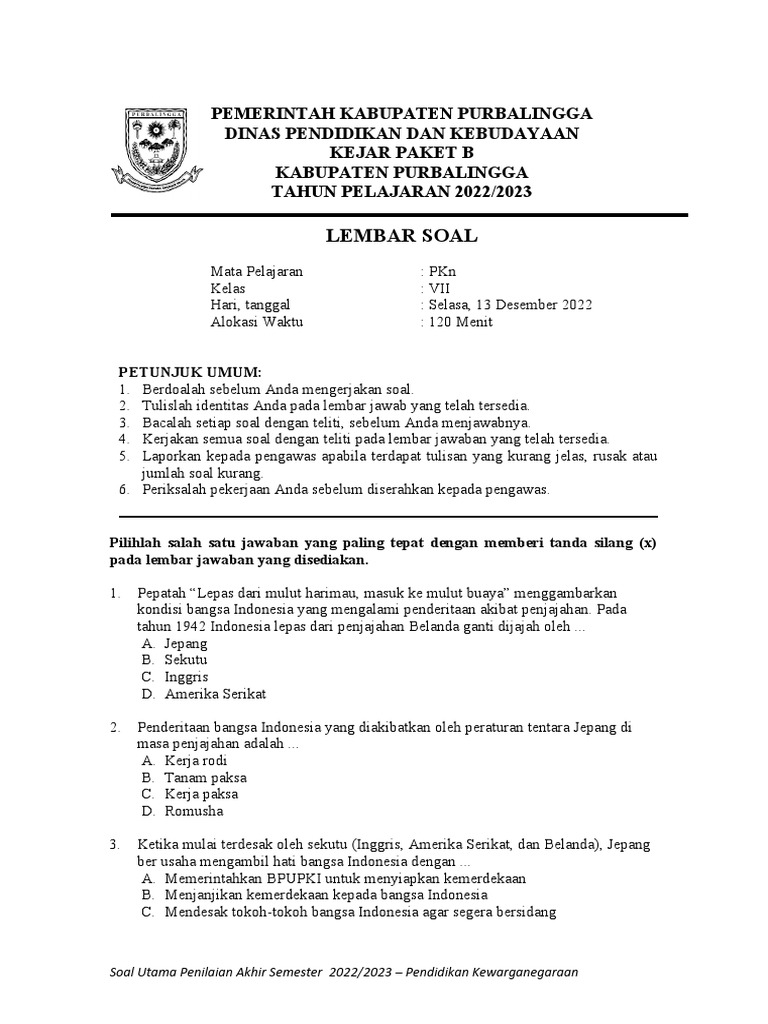 PURBALINGGA

PEMERINTAH KABUPATEN PURBALINGGA
DINAS PENDIDIKAN DAN KEBUDAYAAN
KEJAR PAKET B
KABUPATEN PURBALINGGA
TAHUN PELAJARAN 2022/2023

LEMBAR SOAL

Mata Pelajaran : PKn
Kelas : VII
Hari, tanggal : Selasa, 13 Desember 2022
Alokasi Waktu : 120 Menit

PETUNJUK UMUM:
1. Berdoalah sebelum Anda mengerjakan soal.
2. Tulislah identitas Anda pada lembar jawab yang telah tersedia.
3. Bacalah setiap soal dengan teliti, sebelum Anda menjawabnya.
4. Kerjakan semua soal dengan teliti pada lembar jawaban yang telah tersedia.
5. Laporkan kepada pengawas apabila terdapat tulisan yang kurang jelas, rusak atau jumlah soal kurang.
6. Periksalah pekerjaan Anda sebelum diserahkan kepada pengawas.

Pilihlah salah satu jawaban yang paling tepat dengan memberi tanda silang (x) pada lembar jawaban yang disediakan.

1. Pepatah “Lepas dari mulut harimau, masuk ke mulut buaya” menggambarkan kondisi bangsa Indonesia yang mengalami penderitaan akibat penjajahan. Pada tahun 1942 Indonesia lepas dari penjajahan Belanda ganti dijajah oleh ...
A. Jepang
B. Sekutu
C. Inggris
D. Amerika Serikat

2. Penderitaan bangsa Indonesia yang diakibatkan oleh peraturan tentara Jepang di masa penjajahan adalah ...
A. Kerja rodi
B. Tanam paksa
C. Kerja paksa
D. Romusha

3. Ketika mulai terdesak oleh sekutu (Inggris, Amerika Serikat, dan Belanda), Jepang ber usaha mengambil hati bangsa Indonesia dengan ...
A. Memerintahkan BPUPKI untuk menyiapkan kemerdekaan
B. Menjanjikan kemerdekaan kepada bangsa Indonesia
C. Mendesak tokoh-tokoh bangsa Indonesia agar segera bersidang

Soal Utama Penilaian Akhir Semester 2022/2023 – Pendidikan Kewarganegaraan